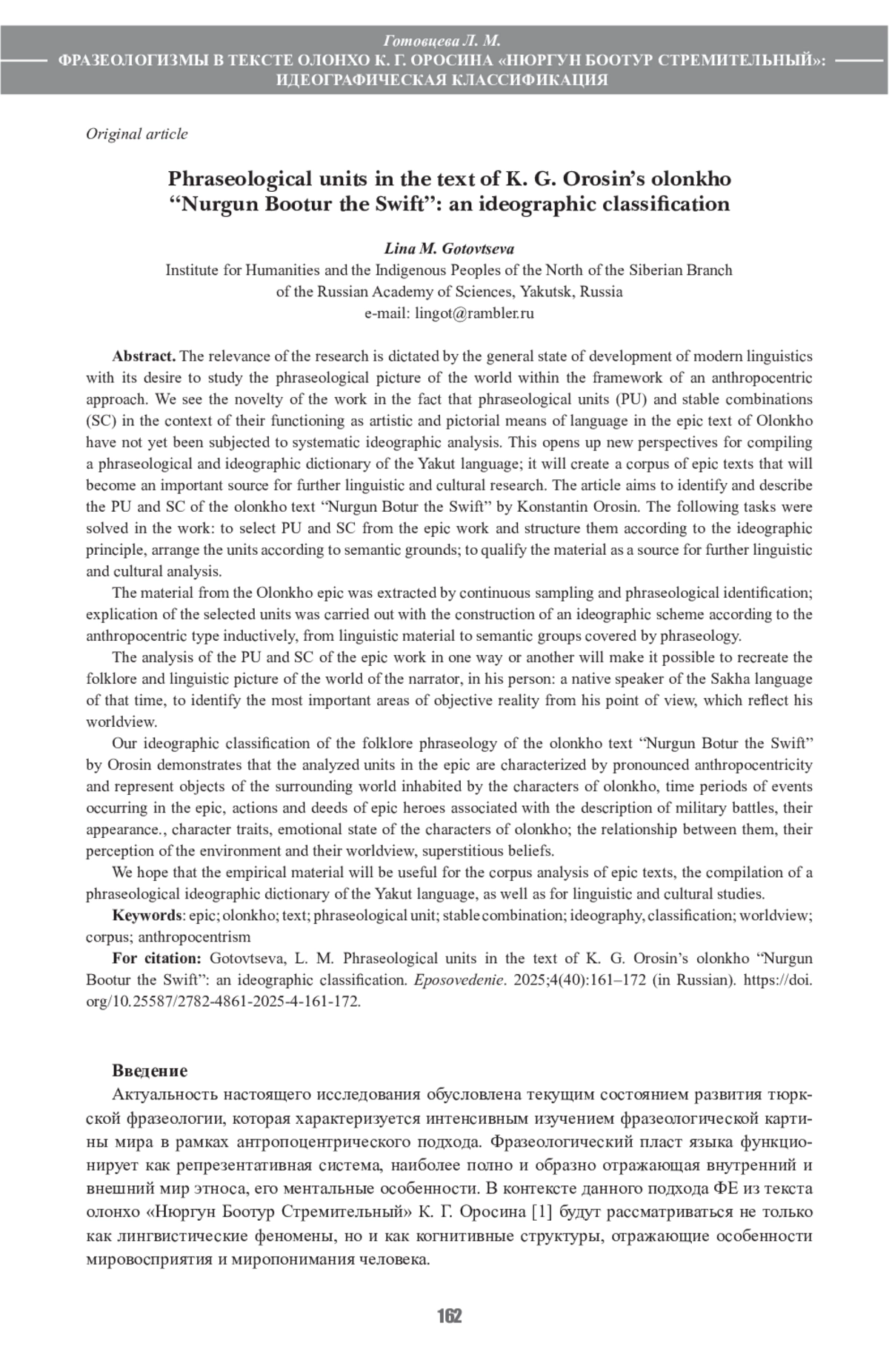 Готовцева Л. М.
ФРАЗЕОЛОГИЗМЫ В ТЕКСТЕ ОЛОНХО К. Г. ОРОСИНА «НЮРГУН БООТУР СТРЕМИТЕЛЬНЫЙ»: ИДЕОГРАФИЧЕСКАЯ КЛАССИФИКАЦИЯ

Original article

Phraseological units in the text of K. G. Orosin's olonkho "Nurgun Bootur the Swift": an ideographic classification

Lina M. Gotovtseva
Institute for Humanities and the Indigenous Peoples of the North of the Siberian Branch of the Russian Academy of Sciences, Yakutsk, Russia
e-mail: lingot@rambler.ru

Abstract. The relevance of the research is dictated by the general state of development of modern linguistics with its desire to study the phraseological picture of the world within the framework of an anthropocentric approach. We see the novelty of the work in the fact that phraseological units (PU) and stable combinations (SC) in the context of their functioning as artistic and pictorial means of language in the epic text of Olonkho have not yet been subjected to systematic ideographic analysis. This opens up new perspectives for compiling a phraseological and ideographic dictionary of the Yakut language; it will create a corpus of epic texts that will become an important source for further linguistic and cultural research. The article aims to identify and describe the PU and SC of the olonkho text "Nurgun Botur the Swift" by Konstantin Orosin. The following tasks were solved in the work: to select PU and SC from the epic work and structure them according to the ideographic principle, arrange the units according to semantic grounds; to qualify the material as a source for further linguistic and cultural analysis.

The material from the Olonkho epic was extracted by continuous sampling and phraseological identification; explication of the selected units was carried out with the construction of an ideographic scheme according to the anthropocentric type inductively, from linguistic material to semantic groups covered by phraseology.

The analysis of the PU and SC of the epic work in one way or another will make it possible to recreate the folklore and linguistic picture of the world of the narrator, in his person: a native speaker of the Sakha language of that time, to identify the most important areas of objective reality from his point of view, which reflect his worldview.

Our ideographic classification of the folklore phraseology of the olonkho text "Nurgun Botur the Swift" by Orosin demonstrates that the analyzed units in the epic are characterized by pronounced anthropocentricity and represent objects of the surrounding world inhabited by the characters of olonkho, time periods of events occurring in the epic, actions and deeds of epic heroes associated with the description of military battles, their appearance., character traits, emotional state of the characters of olonkho; the relationship between them, their perception of the environment and their worldview, superstitious beliefs.

We hope that the empirical material will be useful for the corpus analysis of epic texts, the compilation of a phraseological ideographic dictionary of the Yakut language, as well as for linguistic and cultural studies.

Keywords: epic; olonkho; text; phraseological unit; stable combination; ideography, classification; worldview; corpus; anthropocentrism

For citation: Gotovtseva, L. M. Phraseological units in the text of K. G. Orosin's olonkho "Nurgun Bootur the Swift": an ideographic classification. Eposovedenie. 2025;4(40):161–172 (in Russian). https://doi.org/10.25587/2782-4861-2025-4-161-172.

Введение
Актуальность настоящего исследования обусловлена текущим состоянием развития тюркской фразеологии, которая характеризуется интенсивным изучением фразеологической картины мира в рамках антропоцентрического подхода. Фразеологический пласт языка функционирует как репрезентативная система, наиболее полно и образно отражающая внутренний и внешний мир этноса, его ментальные особенности. В контексте данного подхода ФЕ из текста олонхо «Нюргун Боотур Стремительный» К. Г. Оросина [1] будут рассматриваться не только как лингвистические феномены, но и как когнитивные структуры, отражающие особенности мировосприятия и миропонимания человека.

162